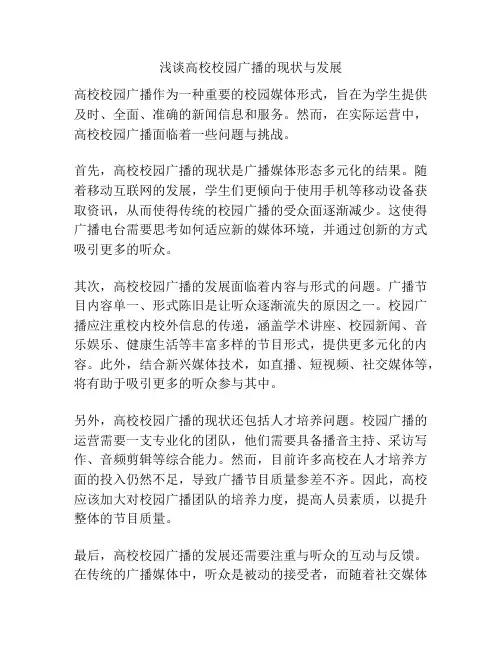 浅谈高校校园广播的现状与发展

高校校园广播作为一种重要的校园媒体形式，旨在为学生提供及时、全面、准确的新闻信息和服务。然而，在实际运营中，高校校园广播面临着一些问题与挑战。

首先，高校校园广播的现状是广播媒体形态多元化的结果。随着移动互联网的发展，学生们更倾向于使用手机等移动设备获取资讯，从而使得传统的校园广播的受众面逐渐减少。这使得广播电台需要思考如何适应新的媒体环境，并通过创新的方式吸引更多的听众。

其次，高校校园广播的发展面临着内容与形式的问题。广播节目内容单一、形式陈旧是让听众逐渐流失的原因之一。校园广播应注重校内校外信息的传递，涵盖学术讲座、校园新闻、音乐娱乐、健康生活等丰富多样的节目形式，提供更多元化的内容。此外，结合新兴媒体技术，如直播、短视频、社交媒体等，将有助于吸引更多的听众参与其中。

另外，高校校园广播的现状还包括人才培养问题。校园广播的运营需要一支专业化的团队，他们需要具备播音主持、采访写作、音频剪辑等综合能力。然而，目前许多高校在人才培养方面的投入仍然不足，导致广播节目质量参差不齐。因此，高校应该加大对校园广播团队的培养力度，提高人员素质，以提升整体的节目质量。

最后，高校校园广播的发展还需要注重与听众的互动与反馈。在传统的广播媒体中，听众是被动的接受者，而随着社交媒体